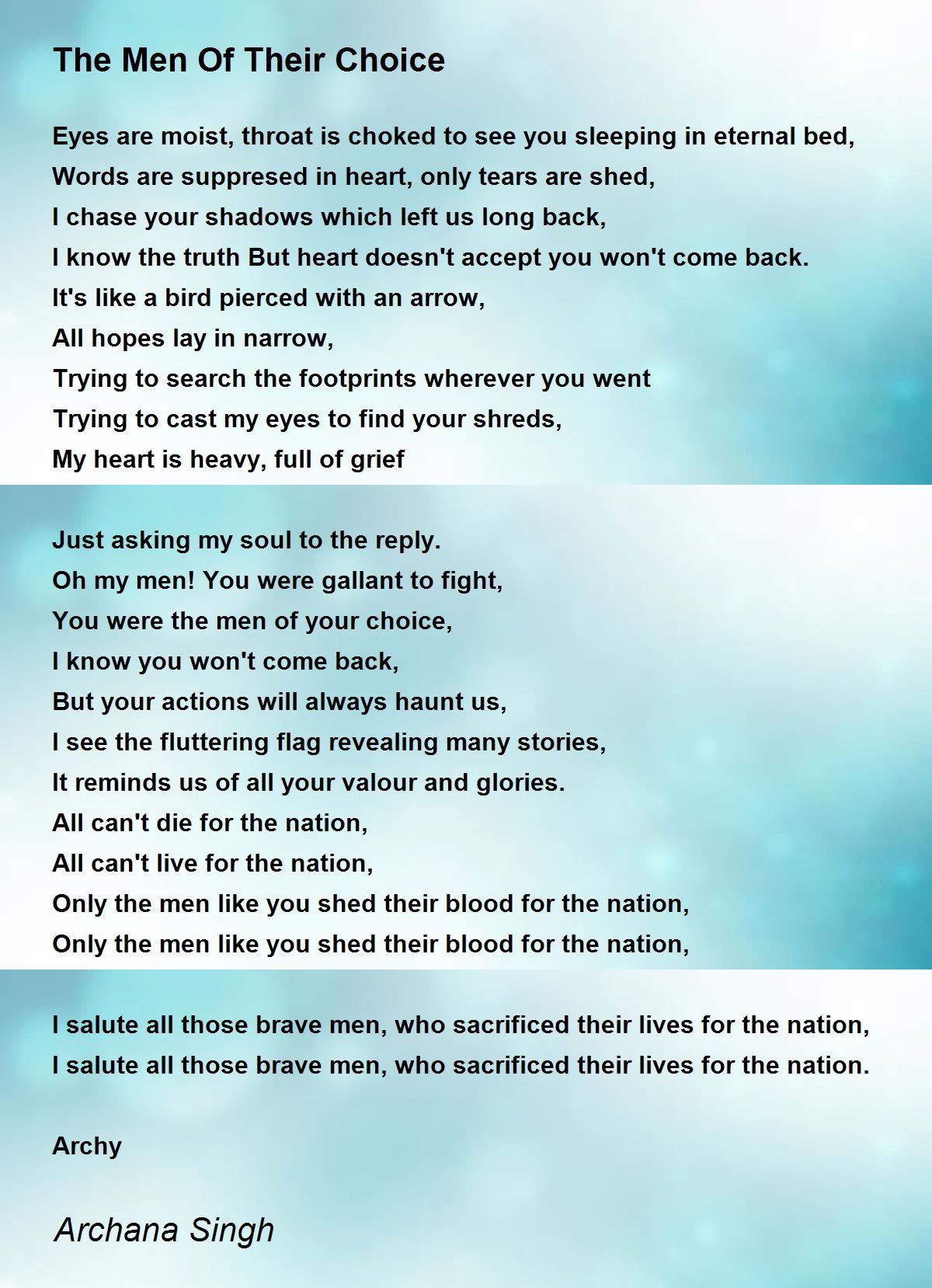 The Men Of Their Choice

Eyes are moist, throat is choked to see you sleeping in eternal bed,
Words are suppresed in heart, only tears are shed,
I chase your shadows which left us long back,
I know the truth But heart doesn't accept you won't come back.
It's like a bird pierced with an arrow,
All hopes lay in narrow,
Trying to search the footprints wherever you went
Trying to cast my eyes to find your shreds,
My heart is heavy, full of grief

Just asking my soul to the reply.
Oh my men! You were gallant to fight,
You were the men of your choice,
I know you won't come back,
But your actions will always haunt us,
I see the fluttering flag revealing many stories,
It reminds us of all your valour and glories.
All can't die for the nation,
All can't live for the nation,
Only the men like you shed their blood for the nation,
Only the men like you shed their blood for the nation,

I salute all those brave men, who sacrificed their lives for the nation,
I salute all those brave men, who sacrificed their lives for the nation.

Archy

Archana Singh